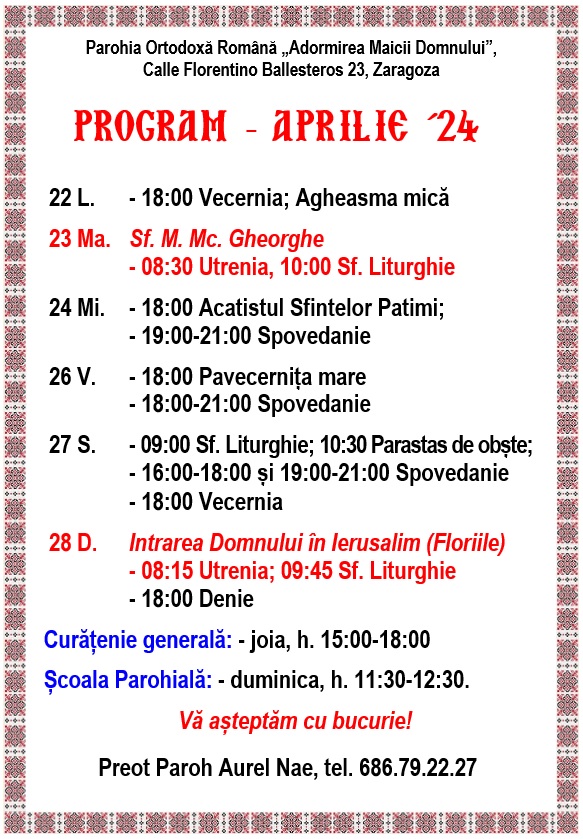 Parohia Ortodoxă Română „Adormirea Maicii Domnului”, Calle Florentino Ballesteros 23, Zaragoza

PROGRAM - APRILIE ´24

22 L. - 18:00 Vecernia; Agheasma mică

23 Ma. Sf. M. Mc. Gheorghe
- 08:30 Utrenia, 10:00 Sf. Liturghie

24 Mi. - 18:00 Acatistul Sfintelor Patimi;
- 19:00-21:00 Spovedanie

26 V. - 18:00 Pavecernița mare
- 18:00-21:00 Spovedanie

27 S. - 09:00 Sf. Liturghie; 10:30 Parastas de obște;
- 16:00-18:00 și 19:00-21:00 Spovedanie
- 18:00 Vecernia

28 D. Intrarea Domnului în Ierusalim (Floriile)
- 08:15 Utrenia; 09:45 Sf. Liturghie
- 18:00 Denie

Curățenie generală: - joia, h. 15:00-18:00

Școala Parohială: - duminica, h. 11:30-12:30.

Vă așteptăm cu bucurie!

Preot Paroh Aurel Nae, tel. 686.79.22.27